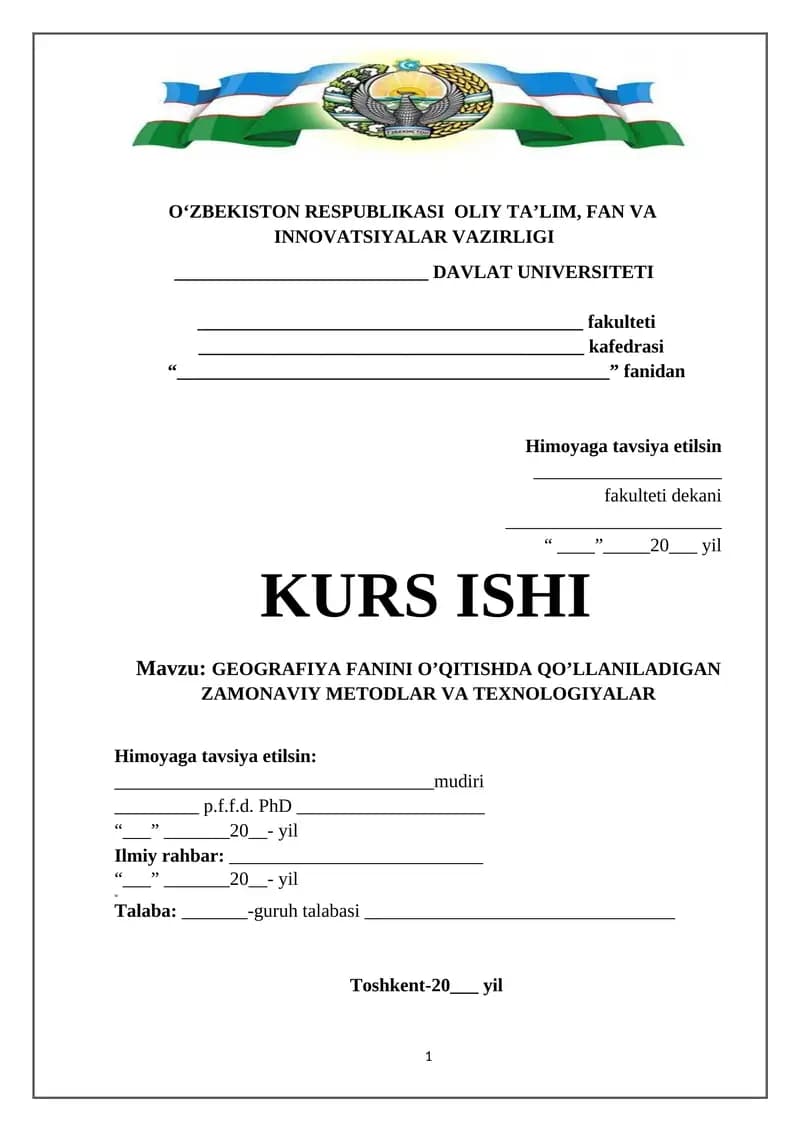 O'ZBEKISTON RESPUBLIKASI OLIY TA'LIM, FAN VA INNOVATSIYALAR VAZIRLIGI

____ DAVLAT UNIVERSITETI

____ fakulteti
____ kafedrasi
"____" fanidan

Himoyaga tavsiya etilsin
____
fakulteti dekani
____
" ____"____20____ yil

KURS ISHI

Mavzu: GEOGRAFIYA FANINI O'QITISHDA QO'LLANILADIGAN ZAMONAVIY METODLAR VA TEXNOLOGIYALAR

Himoyaga tavsiya etilsin:
____mudiri
____ p.f.f.d. PhD ____
"____" ____20____- yil
Ilmiy rahbar: ____
"____" ____20____- yil
Talaba: ____-guruh talabasi ____

Toshkent-20____ yil

1